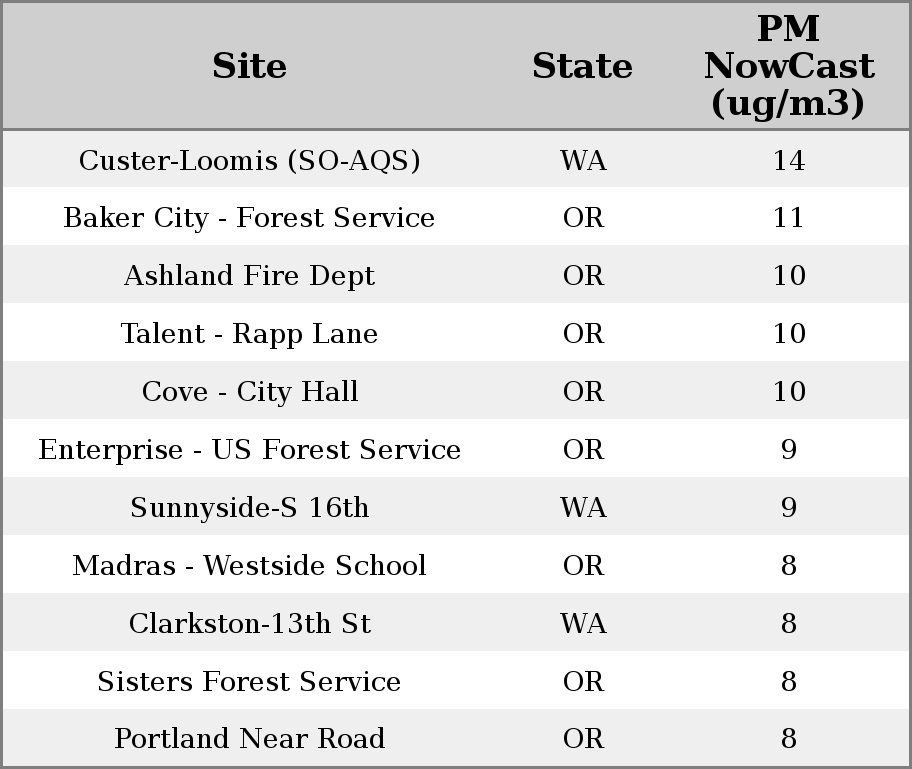 | Site | State | PM NowCast (ug/m3) |
|---|---|---|
| Custer-Loomis (SO-AQS) | WA | 14 |
| Baker City - Forest Service | OR | 11 |
| Ashland Fire Dept | OR | 10 |
| Talent - Rapp Lane | OR | 10 |
| Cove - City Hall | OR | 10 |
| Enterprise - US Forest Service | OR | 9 |
| Sunnyside-S 16th | WA | 9 |
| Madras - Westside School | OR | 8 |
| Clarkston-13th St | WA | 8 |
| Sisters Forest Service | OR | 8 |
| Portland Near Road | OR | 8 |